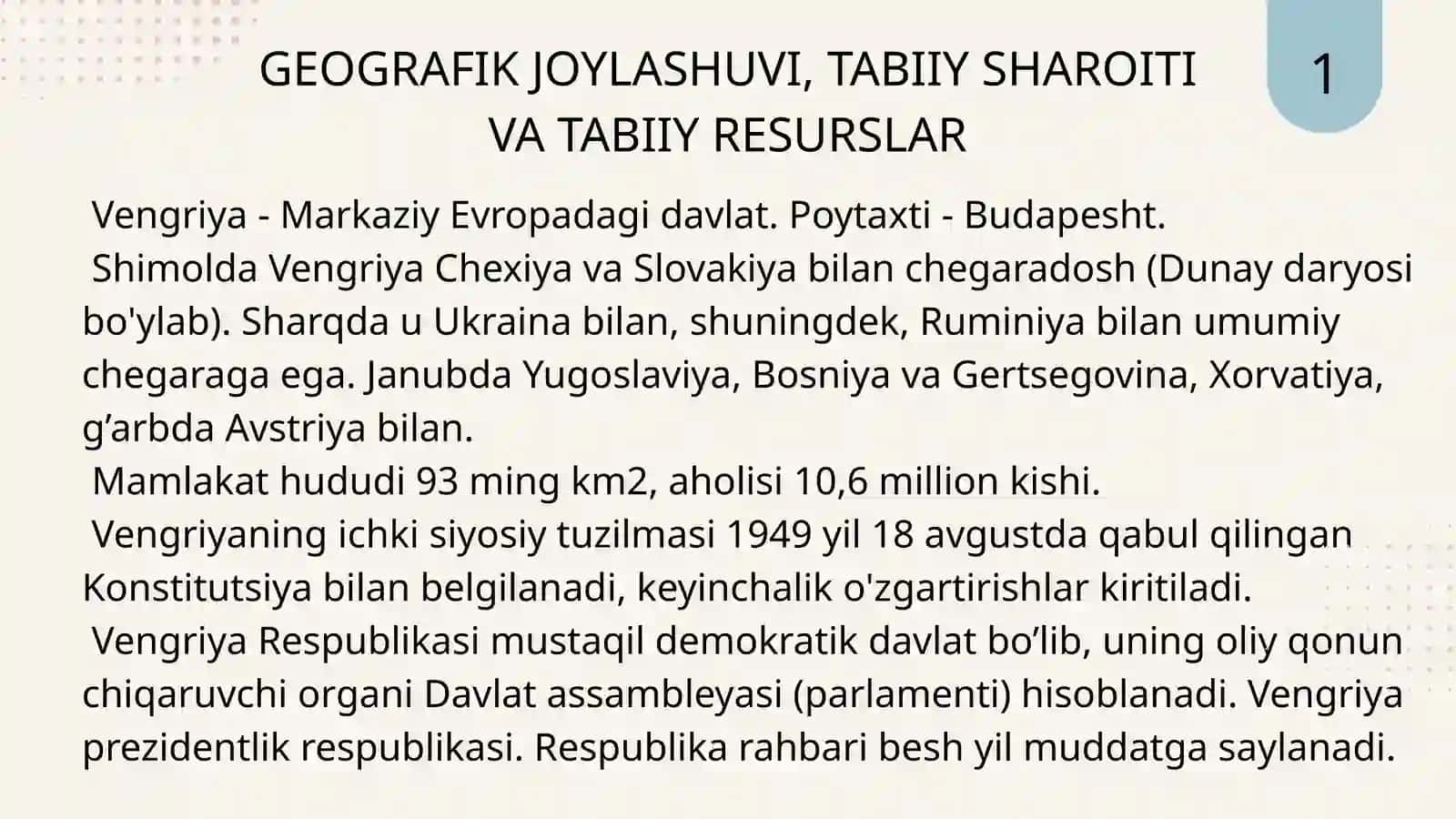 GEOGRAFIK JOYLASHUVI, TABIIY SHAROITI VA TABIIY RESURSLAR

1

Vengriya - Markaziy Evropadagi davlat. Poytaxti - Budapesht.

Shimolda Vengriya Chexiya va Slovakiya bilan chegaradosh (Dunay daryosi bo'ylab). Sharqda u Ukraina bilan, shuningdek, Ruminiya bilan umumiy chegaraga ega. Janubda Yugoslaviya, Bosniya va Gertsegovina, Xorvatiya, g’arbda Avstriya bilan.

Mamlakat hududi 93 ming km2, aholisi 10,6 million kishi.

Vengriyaning ichki siyosiy tuzilmasi 1949 yil 18 avgustda qabul qilingan Konstitutsiya bilan belgilanadi, keyinchalik o'zgartirishlar kiritiladi.

Vengriya Respublikasi mustaqil demokratik davlat bo’lib, uning oliy qonun chiqaruvchi organi Davlat assambleyasi (parlamenti) hisoblanadi. Vengriya prezidentlik respublikasi. Respublika rahbari besh yil muddatga saylanadi.